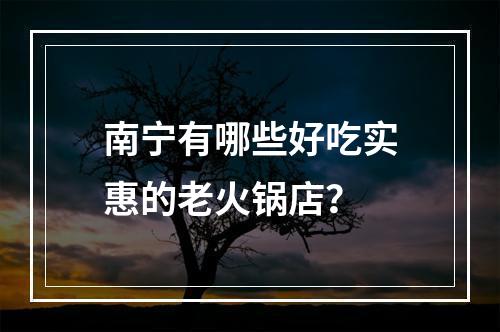 南宁有哪些好吃实惠的老火锅店？